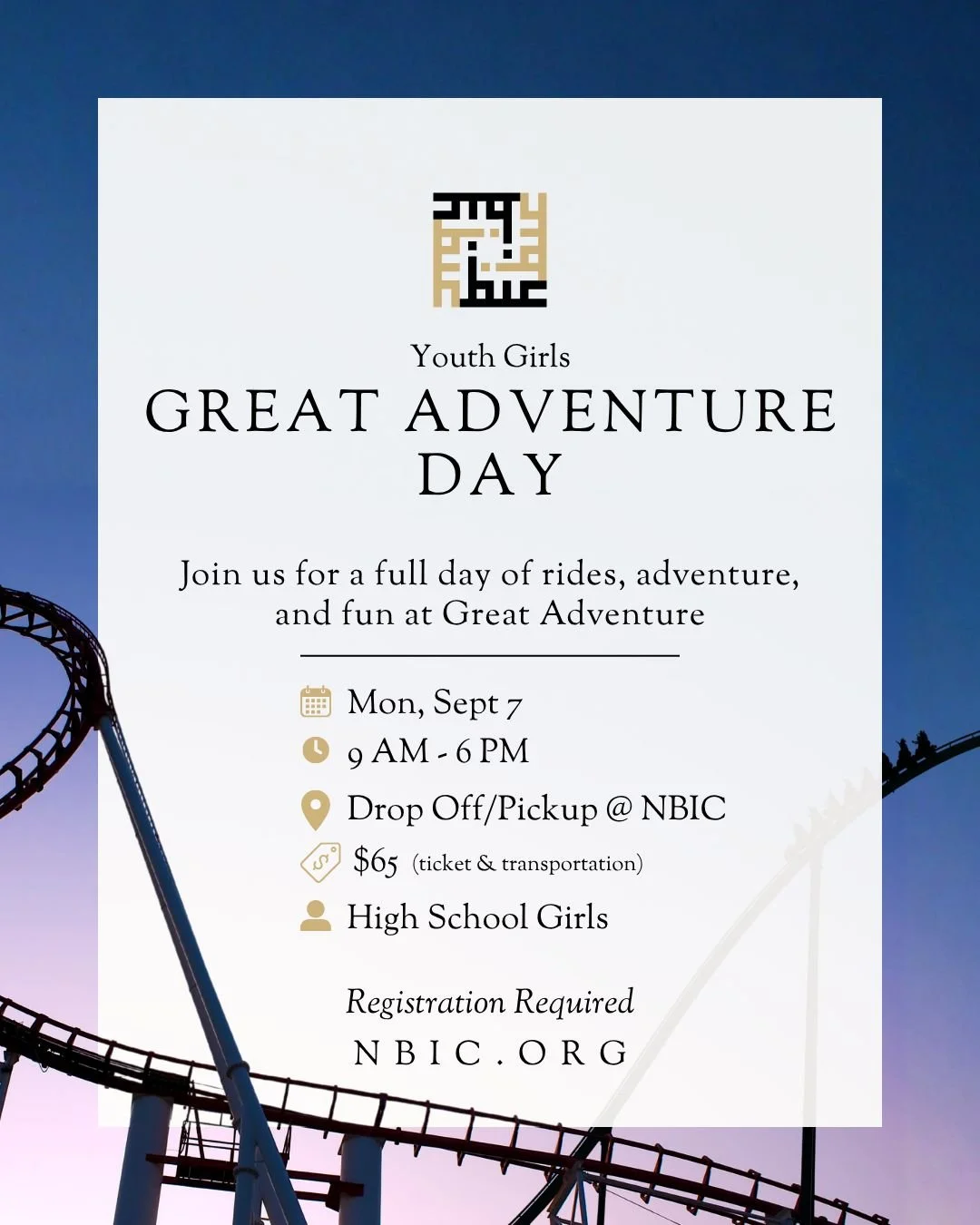 Youth Girls

GREAT ADVENTURE DAY

Join us for a full day of rides, adventure, and fun at Great Adventure

Mon, Sept 7

9 AM - 6 PM

Drop Off/Pickup @ NBIC

$65 (ticket & transportation)

High School Girls

Registration Required

NBIC.ORG